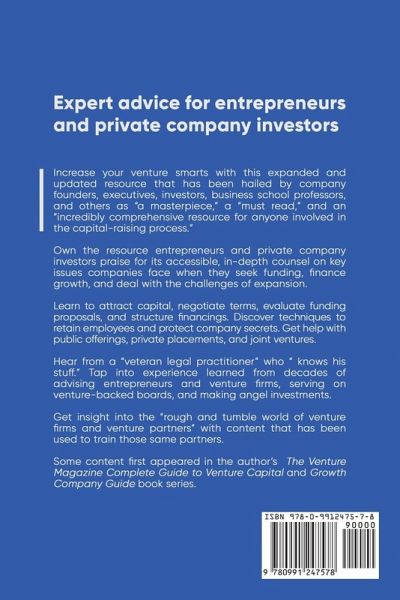 Expert advice for entrepreneurs and private company investors

Increase your venture smarts with this expanded and updated resource that has been hailed by company founders, executives, investors, business school professors, and others as "a masterpiece," a "must read," and an "incredibly comprehensive resource for anyone involved in the capital-raising process."

Own the resource entrepreneurs and private company investors praise for its accessible, in-depth counsel on key issues companies face when they seek funding, finance growth, and deal with the challenges of expansion.

Learn to attract capital, negotiate terms, evaluate funding proposals, and structure financings. Discover techniques to retain employees and protect company secrets. Get help with public offerings, private placements, and joint ventures.

Hear from a "veteran legal practitioner" who " knows his stuff." Tap into experience learned from decades of advising entrepreneurs and venture firms, serving on venture-backed boards, and making angel investments.

Get insight into the "rough and tumble world of venture firms and venture partners" with content that has been used to train those same partners.

Some content first appeared in the author's The Venture Magazine Complete Guide to Venture Capital and Growth Company Guide book series.

ISBN 978-0-9912475-7-8
90000
9 780991 247578